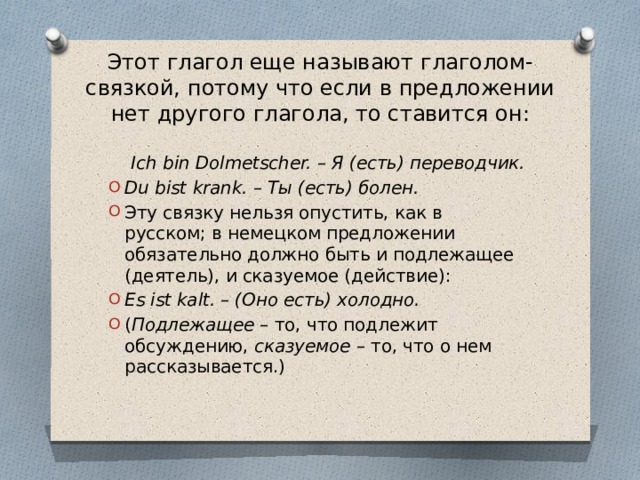 Этот глагол еще называют глаголом-связкой, потому что если в предложении нет другого глагола, то ставится он:

Ich bin Dolmetscher. – Я (есть) переводчик.

Du bist krank. – Ты (есть) болен.

Эту связку нельзя опустить, как в русском; в немецком предложении обязательно должно быть и подлежащее (деятель), и сказуемое (действие):

Es ist kalt. – (Оно есть) холодно.

(Подлежащее – то, что подлежит обсуждению, сказуемое – то, что о нем рассказывается.)